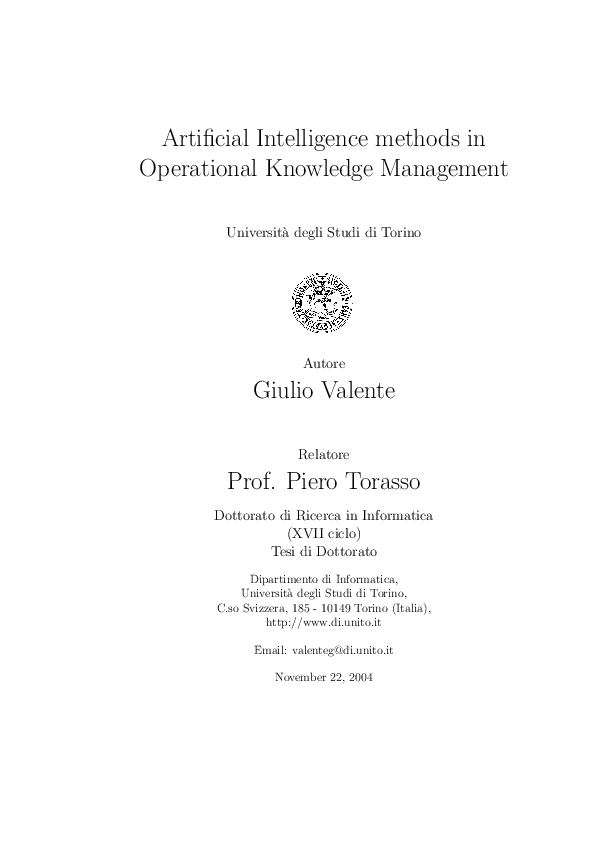 Artificial Intelligence methods in Operational Knowledge Management

Università degli Studi di Torino

Autore

Giulio Valente

Relatore

Prof. Piero Torasso

Dottorato di Ricerca in Informatica
(XVII ciclo)
Tesi di Dottorato

Dipartimento di Informatica,
Università degli Studi di Torino,
C.so Svizzera, 185 - 10149 Torino (Italia),
http://www.di.unito.it

Email: valenteg@di.unito.it

November 22, 2004